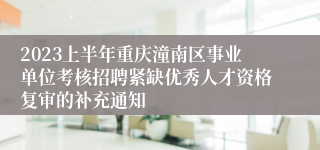 2023上半年重庆潼南区事业单位考核招聘紧缺优秀人才资格复审的补充通知